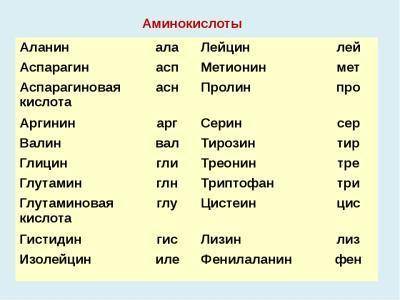 Аминокислоты

| | | | |
|---|---|---|---|
| Аланин | ала | Лейцин | лей |
| Аспарагин | асп | Метионин | мет |
| Аспарагиновая кислота | асн | Пролин | про |
| Аргинин | арг | Серин | сер |
| Валин | вал | Тирозин | тир |
| Глицин | гли | Треонин | тре |
| Глутамин | глн | Триптофан | три |
| Глутаминовая кислота | глу | Цистеин | цис |
| Гистидин | гис | Лизин | лиз |
| Изолейцин | иле | Фенилаланин | фен |